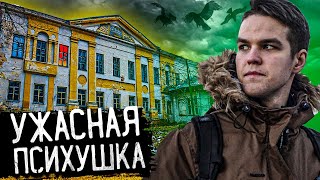 УЖАСНАЯ
ПСИХУШКА